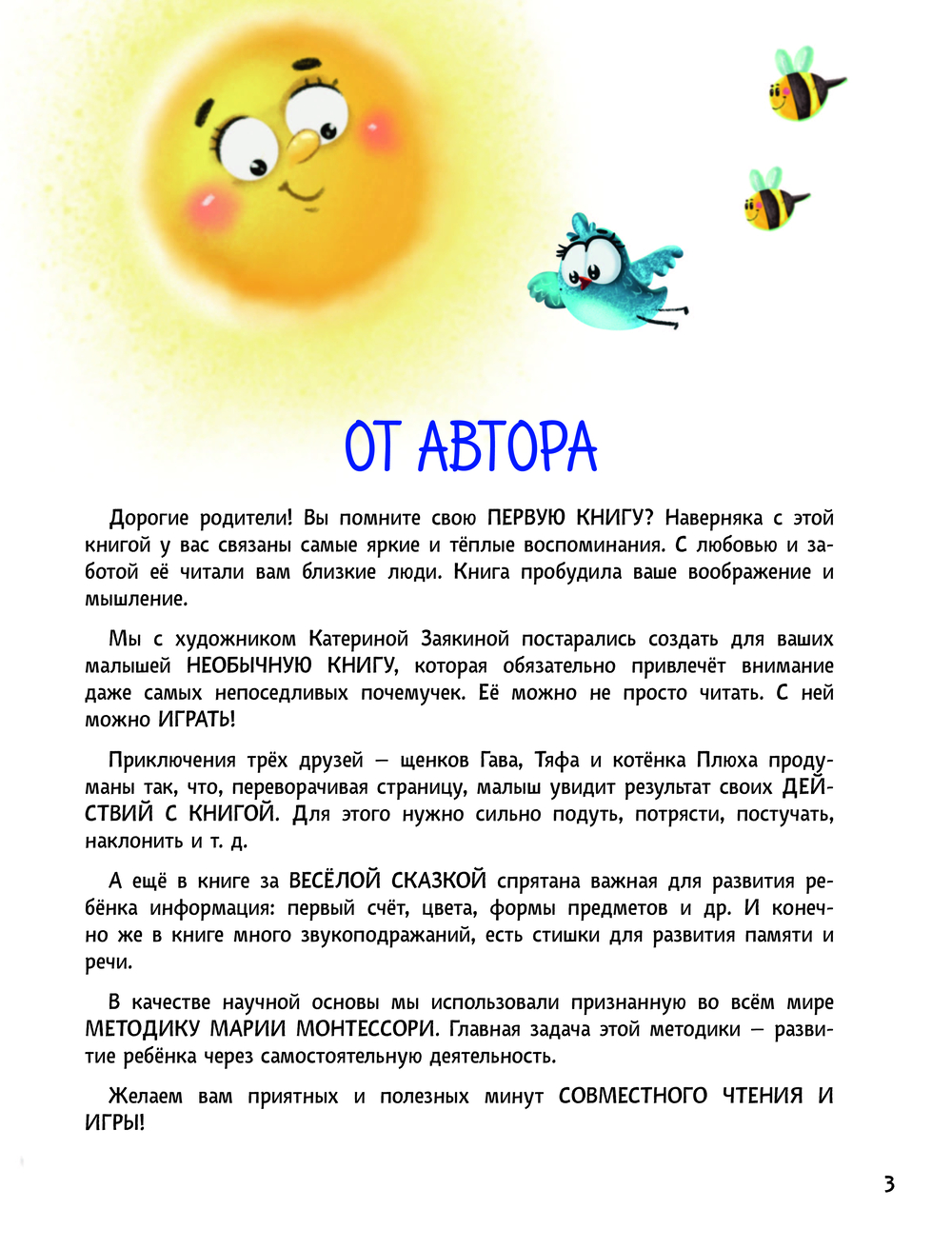 ОТ АВТОРА

Дорогие родители! Вы помните свою ПЕРВУЮ КНИГУ? Наверняка с этой книгой у вас связаны самые яркие и тёплые воспоминания. С любовью и заботой её читали вам близкие люди. Книга пробудила ваше воображение и мышление.

Мы с художником Катериной Заякиной постарались создать для ваших малышей НЕОБЫЧНУЮ КНИГУ, которая обязательно привлечёт внимание даже самых непоседливых почемучек. Её можно не просто читать. С ней можно ИГРАТЬ!

Приключения трёх друзей — щенков Гава, Тяфа и котёнка Плюха продуманы так, что, переворачивая страницу, малыш увидит результат своих ДЕЙСТВИЙ С КНИГОЙ. Для этого нужно сильно подуть, потрясти, постучать, наклонить и т. д.

А ещё в книге за ВЕСЁЛОЙ СКАЗКОЙ спрятана важная для развития ребёнка информация: первый счёт, цвета, формы предметов и др. И конечно же в книге много звукоподражаний, есть стишки для развития памяти и речи.

В качестве научной основы мы использовали признанную во всём мире МЕТОДИКУ МАРИИ МОНТЕССОРИ. Главная задача этой методики — развитие ребёнка через самостоятельную деятельность.

Желаем вам приятных и полезных минут СОВМЕСТНОГО ЧТЕНИЯ И ИГРЫ!

3